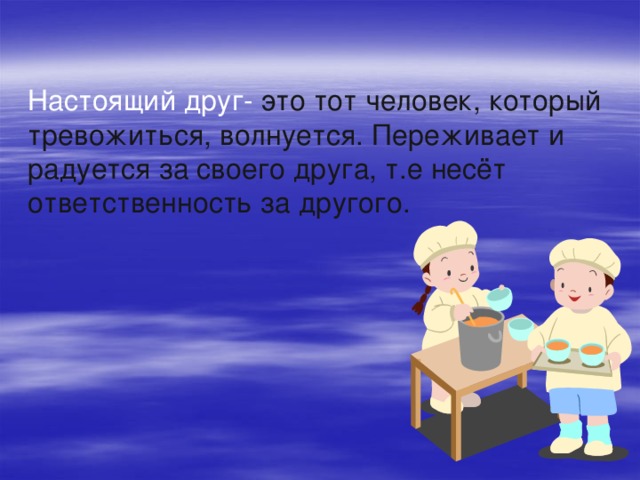 Настоящий друг- это тот человек, который тревожиться, волнуется. Переживает и радуется за своего друга, т.е несёт ответственность за другого.